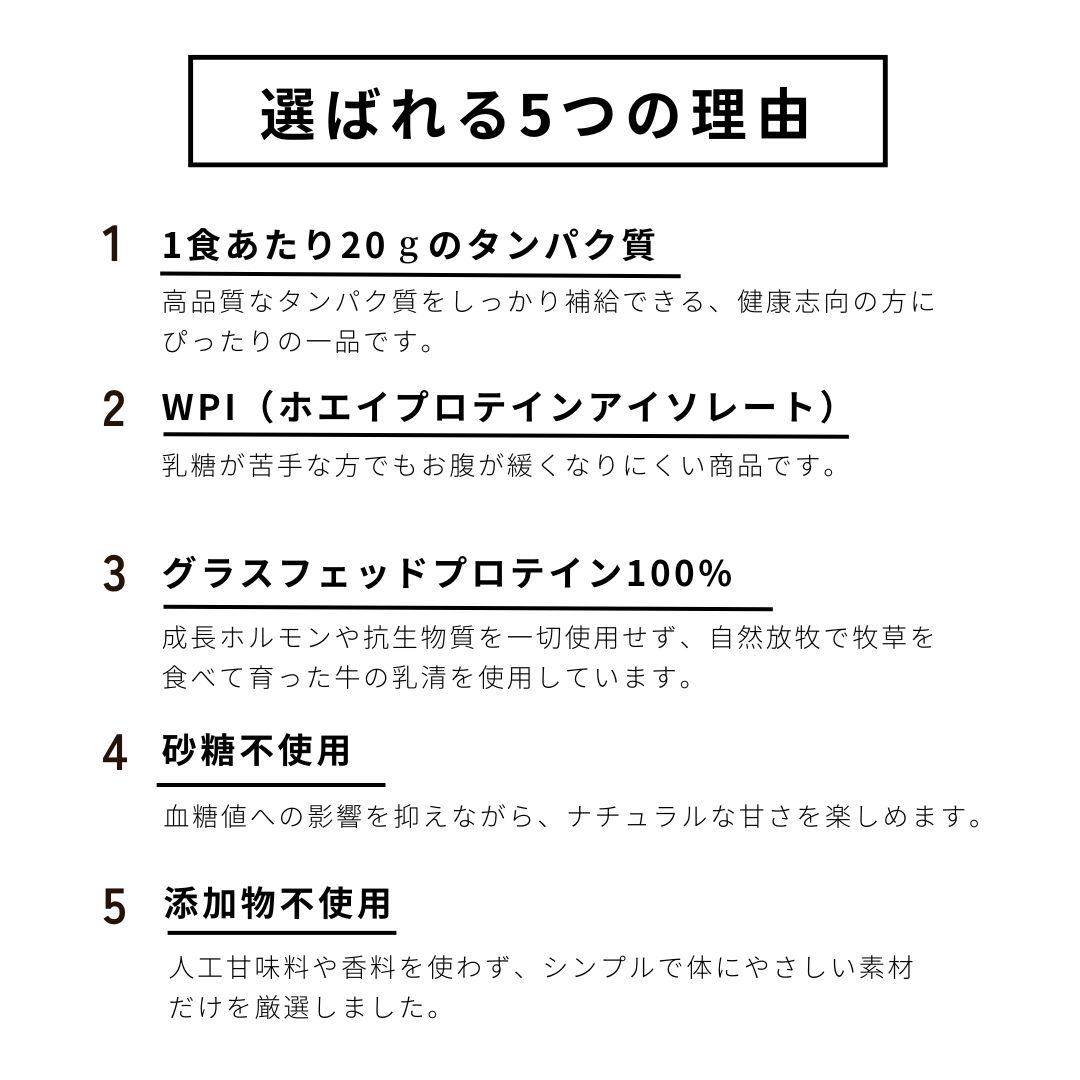 選ばれる5つの理由

1 1食あたり20ｇのタンパク質

高品質なタンパク質をしっかり補給できる、健康志向の方にぴったりの一品です。

2 WPI（ホエイプロテインアイソレート）

乳糖が苦手な方でもお腹が緩くなりにくい商品です。

3 グラスフェッドプロテイン100%

成長ホルモンや抗生物質を一切使用せず、自然放牧で牧草を食べて育った牛の乳清を使用しています。

4 砂糖不使用

血糖値への影響を抑えながら、ナチュラルな甘さを楽しめます。

5 添加物不使用

人工甘味料や香料を使わず、シンプルで体にやさしい素材だけを厳選しました。